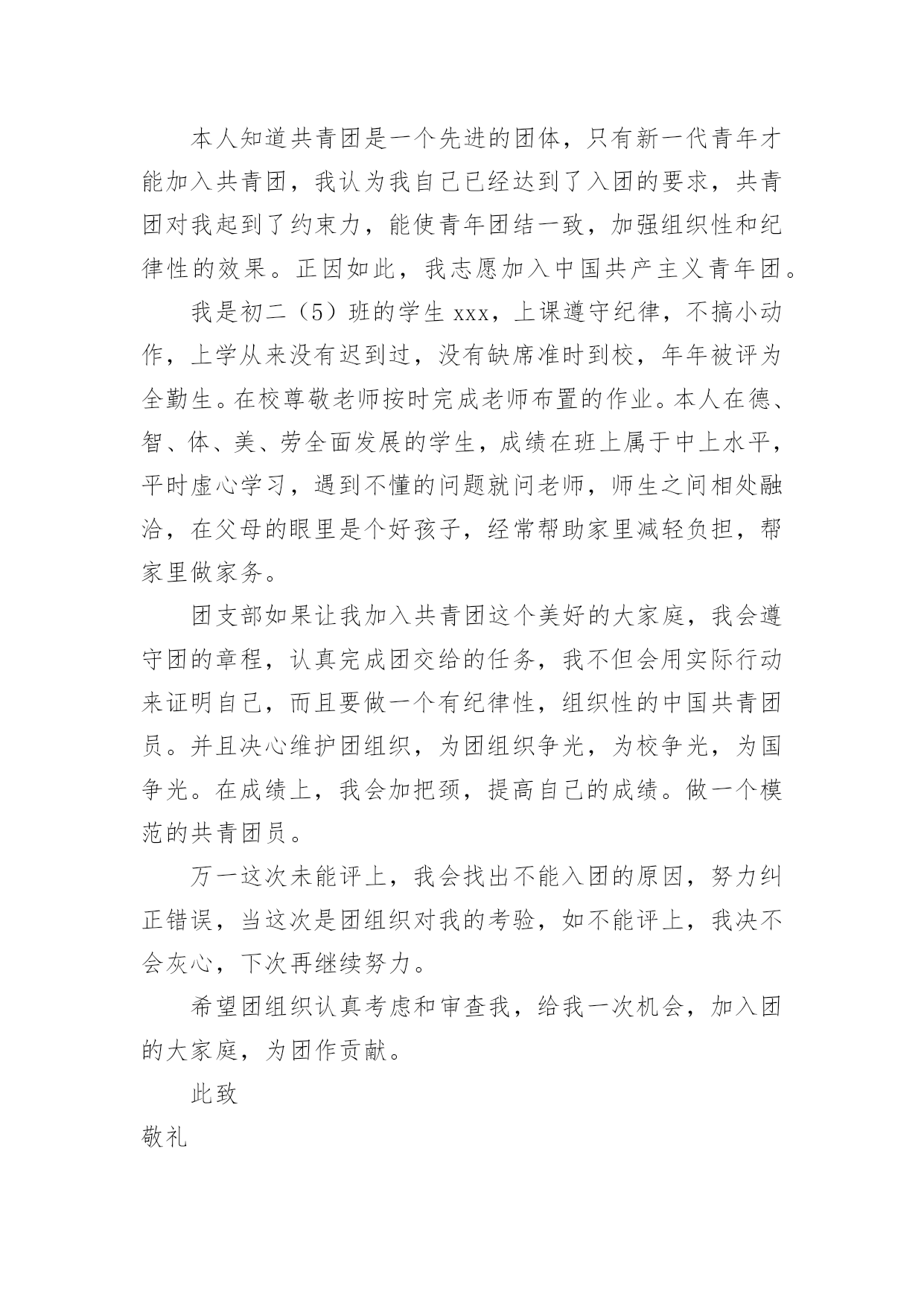 本人知道共青团是一个先进的团体，只有新一代青年才能加入共青团，我认为我自己已经达到了入团的要求，共青团对我起到了约束力，能使青年团结一致，加强组织性和纪律性的效果。正因如此，我志愿加入中国共产主义青年团。

我是初二（5）班的学生 xxx，上课遵守纪律，不搞小动作，上学从来没有迟到过，没有缺席准时到校，年年被评为全勤生。在校尊敬老师按时完成老师布置的作业。本人在德、智、体、美、劳全面发展的学生，成绩在班上属于中上水平，平时虚心学习，遇到不懂的问题就问老师，师生之间相处融洽，在父母的眼里是个好孩子，经常帮助家里减轻负担，帮家里做家务。

团支部如果让我加入共青团这个美好的大家庭，我会遵守团的章程，认真完成团交给的任务，我不但会用实际行动来证明自己，而且要做一个有纪律性，组织性的中国共青团员。并且决心维护团组织，为团组织争光，为校争光，为国争光。在成绩上，我会加把颈，提高自己的成绩。做一个模范的共青团员。

万一这次未能评上，我会找出不能入团的原因，努力纠正错误，当这次是团组织对我的考验，如不能评上，我决不会灰心，下次再继续努力。

希望团组织认真考虑和审查我，给我一次机会，加入团的大家庭，为团作贡献。

此致

敬礼